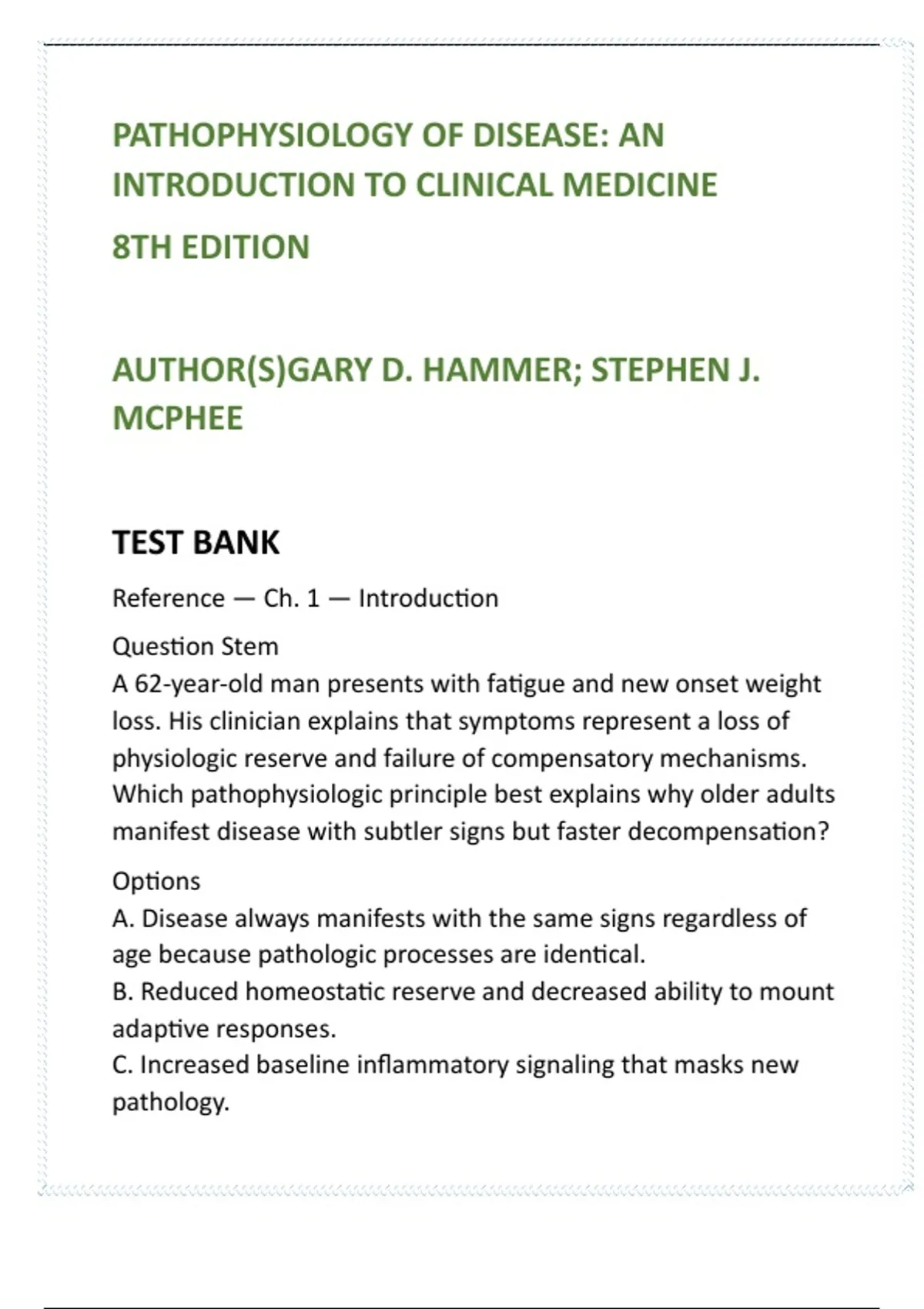 PATHOPHYSIOLOGY OF DISEASE: AN INTRODUCTION TO CLINICAL MEDICINE

8TH EDITION

AUTHOR(S)GARY D. HAMMER; STEPHEN J. MCPHEE

TEST BANK

Reference — Ch. 1 — Introduction

Question Stem
A 62-year-old man presents with fatigue and new onset weight loss. His clinician explains that symptoms represent a loss of physiologic reserve and failure of compensatory mechanisms. Which pathophysiologic principle best explains why older adults manifest disease with subtler signs but faster decompensation?

Options
A. Disease always manifests with the same signs regardless of age because pathologic processes are identical.
B. Reduced homeostatic reserve and decreased ability to mount adaptive responses.
C. Increased baseline inflammatory signaling that masks new pathology.